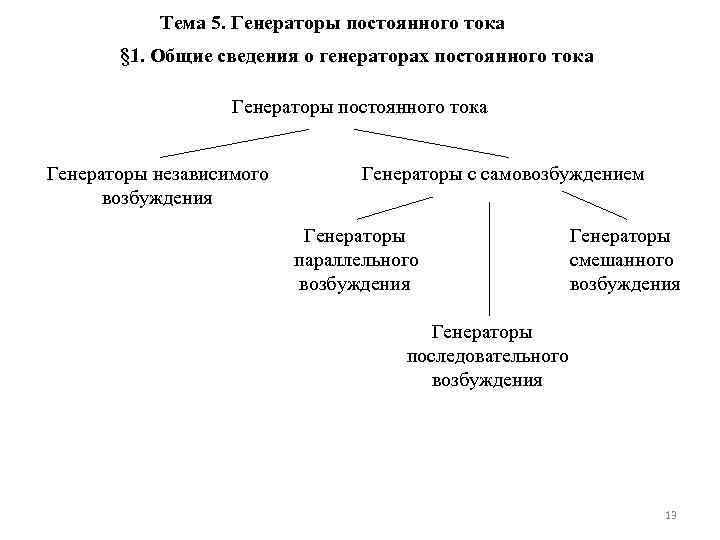 Тема 5. Генераторы постоянного тока

§1. Общие сведения о генераторах постоянного тока

Генераторы постоянного тока

Генераторы независимого возбуждения

Генераторы с самовозбуждением

Генераторы параллельного возбуждения

Генераторы смешанного возбуждения

Генераторы последовательного возбуждения

13